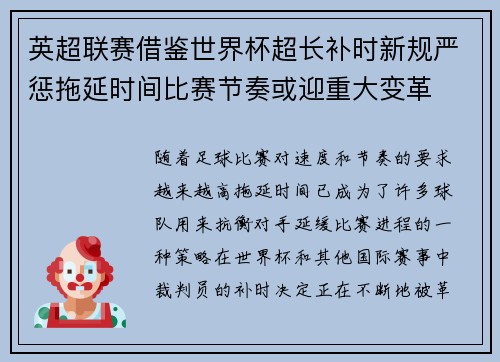 英超联赛借鉴世界杯超长补时新规严惩拖延时间比赛节奏或迎重大变革

随着足球比赛对速度和节奏的要求越来越高拖延时间已成为了许多球队用来抗衡对手延缓比赛进程的一种策略在世界杯和其他国际赛事中裁判员的补时决定正在不断地被革